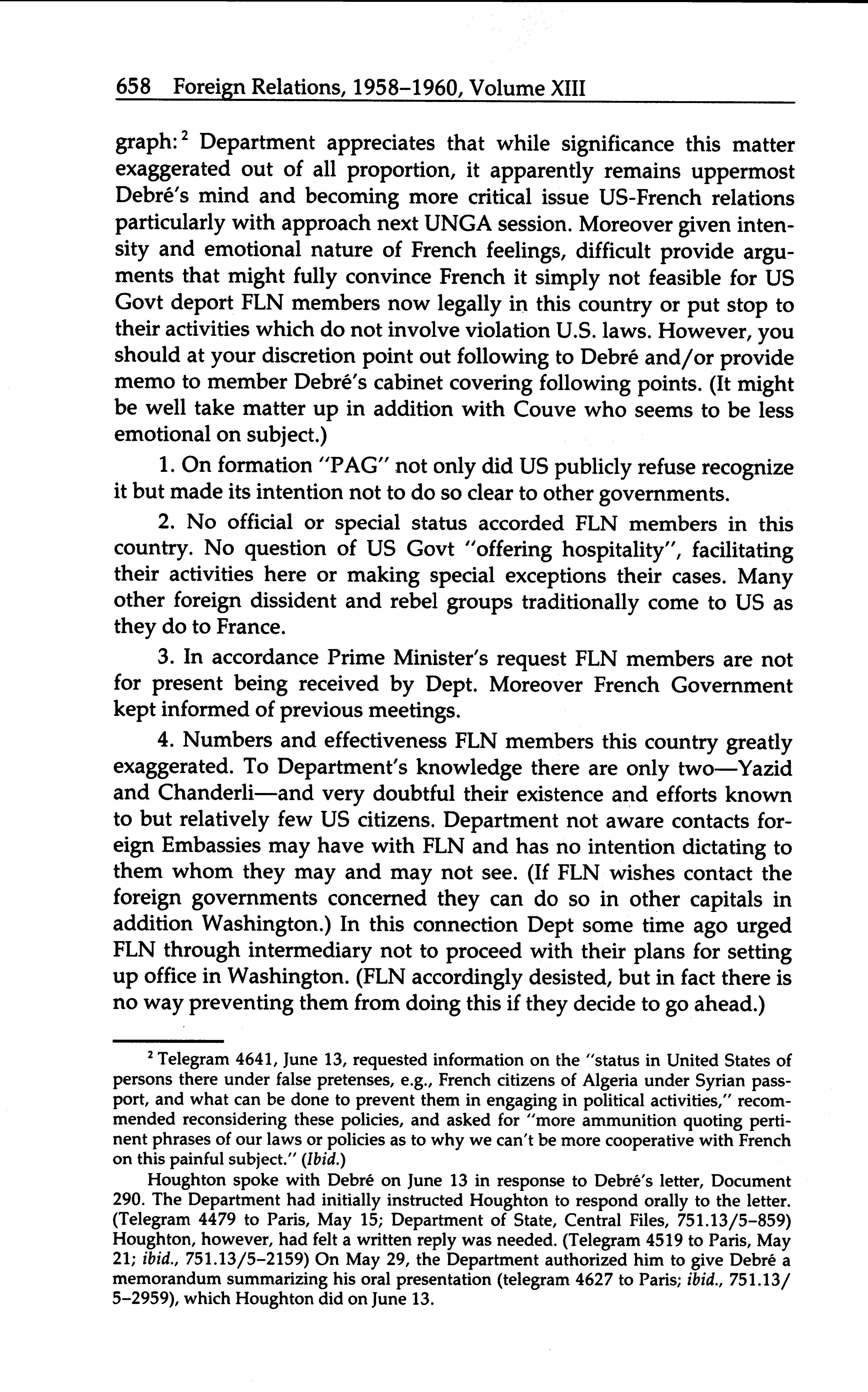 658 Foreign Relations, 1958–1960, Volume XIII

graph:$^2$ Department appreciates that while significance this matter exaggerated out of all proportion, it apparently remains uppermost Debré's mind and becoming more critical issue US-French relations particularly with approach next UNGA session. Moreover given intensity and emotional nature of French feelings, difficult provide arguments that might fully convince French it simply not feasible for US Govt deport FLN members now legally in this country or put stop to their activities which do not involve violation U.S. laws. However, you should at your discretion point out following to Debré and/or provide memo to member Debré's cabinet covering following points. (It might be well take matter up in addition with Couve who seems to be less emotional on subject.)

1. On formation "PAG" not only did US publicly refuse recognize it but made its intention not to do so clear to other governments.

2. No official or special status accorded FLN members in this country. No question of US Govt "offering hospitality", facilitating their activities here or making special exceptions their cases. Many other foreign dissident and rebel groups traditionally come to US as they do to France.

3. In accordance Prime Minister's request FLN members are not for present being received by Dept. Moreover French Government kept informed of previous meetings.

4. Numbers and effectiveness FLN members this country greatly exaggerated. To Department's knowledge there are only two—Yazid and Chanderli—and very doubtful their existence and efforts known to but relatively few US citizens. Department not aware contacts foreign Embassies may have with FLN and has no intention dictating to them whom they may and may not see. (If FLN wishes contact the foreign governments concerned they can do so in other capitals in addition Washington.) In this connection Dept some time ago urged FLN through intermediary not to proceed with their plans for setting up office in Washington. (FLN accordingly desisted, but in fact there is no way preventing them from doing this if they decide to go ahead.)

$^2$ Telegram 4641, June 13, requested information on the "status in United States of persons there under false pretenses, e.g., French citizens of Algeria under Syrian passport, and what can be done to prevent them in engaging in political activities," recommended reconsidering these policies, and asked for "more ammunition quoting pertinent phrases of our laws or policies as to why we can't be more cooperative with French on this painful subject." (Ibid.)

Houghton spoke with Debré on June 13 in response to Debré's letter, Document 290. The Department had initially instructed Houghton to respond orally to the letter. (Telegram 4479 to Paris, May 15; Department of State, Central Files, 751.13/5–859) Houghton, however, had felt a written reply was needed. (Telegram 4519 to Paris, May 21; ibid., 751.13/5–2159) On May 29, the Department authorized him to give Debré a memorandum summarizing his oral presentation (telegram 4627 to Paris; ibid., 751.13/5–2959), which Houghton did on June 13.